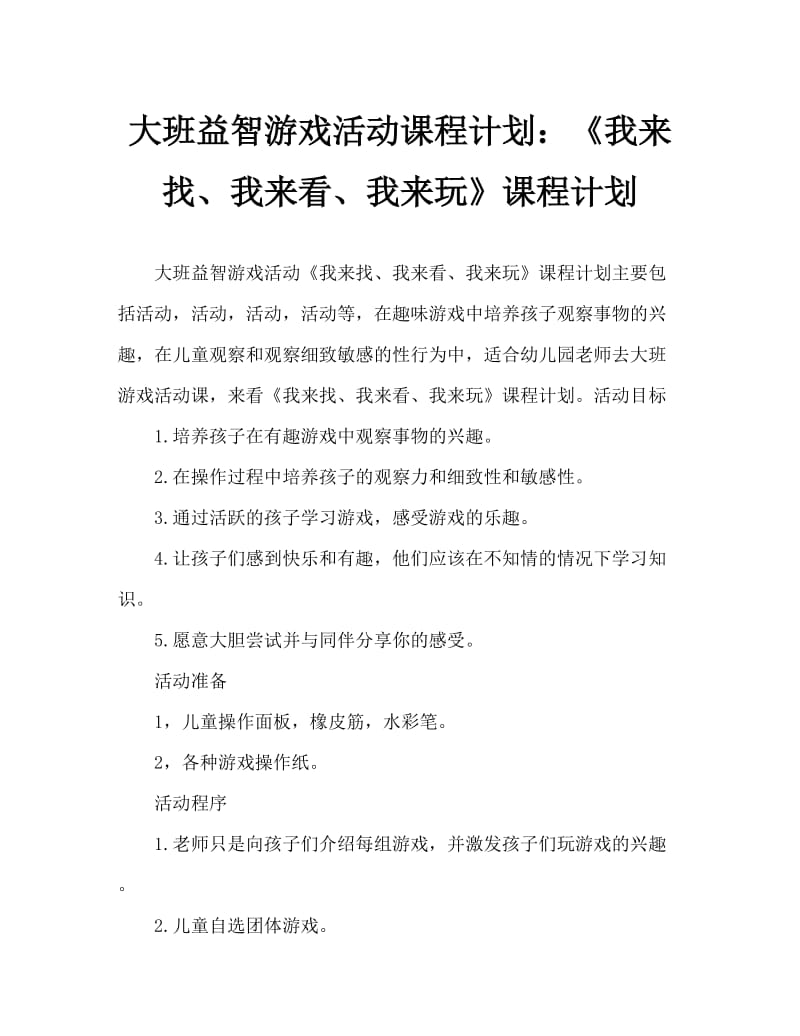 大班益智游戏活动课程计划：《我来找、我来看、我来玩》课程计划

大班益智游戏活动《我来找、我来看、我来玩》课程计划主要包括活动，活动，活动，活动等，在趣味游戏中培养孩子观察事物的兴趣，在儿童观察和观察细致敏感的性行为中，适合幼儿园老师去大班游戏活动课，来看《我来找、我来看、我来玩》课程计划。活动目标

1.培养孩子在有趣游戏中观察事物的兴趣。

2.在操作过程中培养孩子的观察力和细致性和敏感性。

3.通过活跃的孩子学习游戏，感受游戏的乐趣。

4.让孩子们感到快乐和有趣，他们应该在不知情的情况下学习知识。

5.愿意大胆尝试并与同伴分享你的感受。

活动准备

1，儿童操作面板，橡皮筋，水彩笔。

2，各种游戏操作纸。

活动程序

1.老师只是向孩子们介绍每组游戏，并激发孩子们玩游戏的兴趣。

2.儿童自选团体游戏。